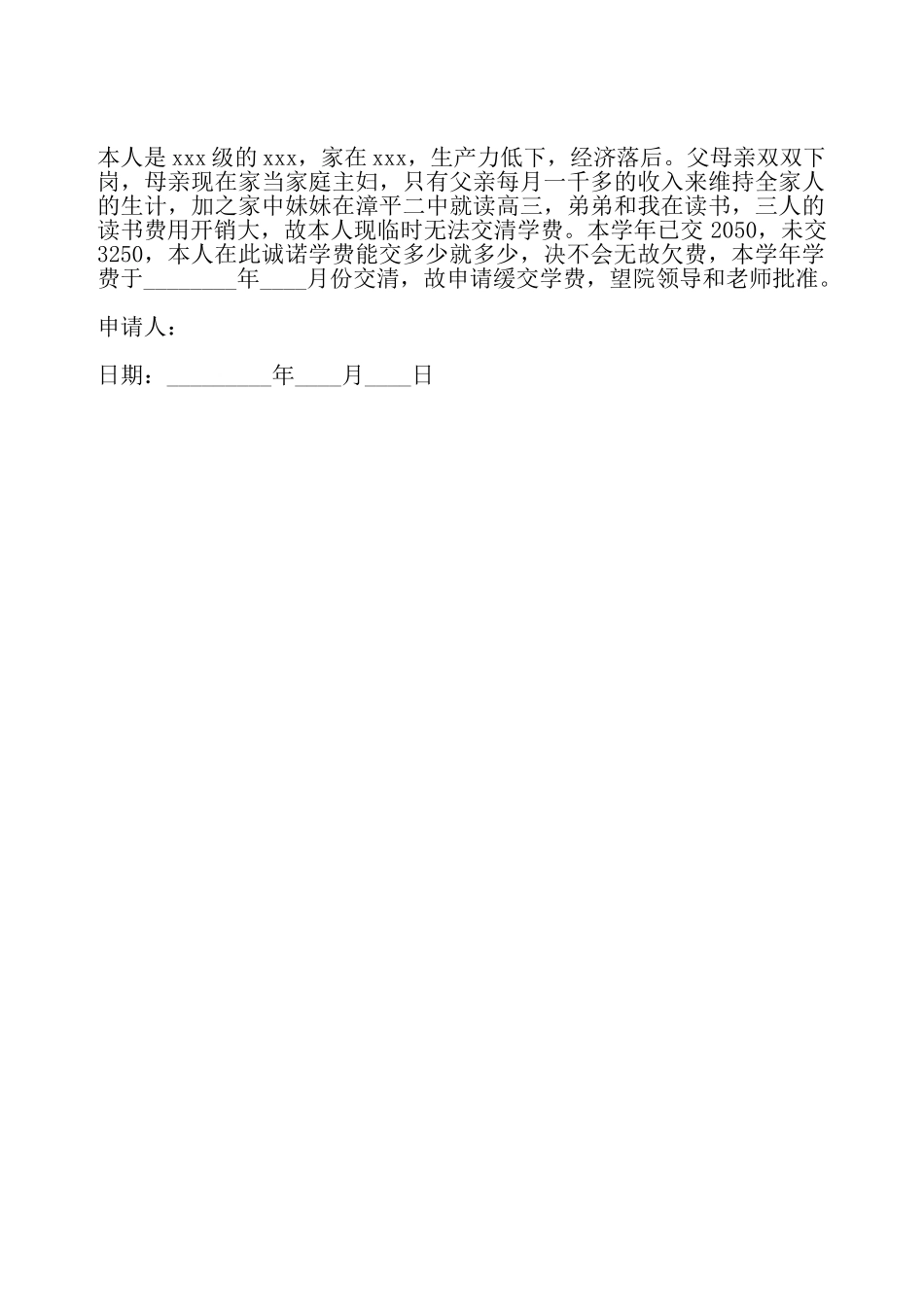 本人是xxx级的xxx，家在xxx，生产力低下，经济落后。父母亲双双下岗，母亲现在家当家庭主妇，只有父亲每月一千多的收入来维持全家人的生计，加之家中妹妹在漳平二中就读高三，弟弟和我在读书，三人的读书费用开销大，故本人现临时无法交清学费。本学年已交2050，未交3250，本人在此诚诺学费能交多少就多少，决不会无故欠费，本学年学费于________年____月份交清，故申请缓交学费，望院领导和老师批准。

申请人：

日期：_________年____月____日